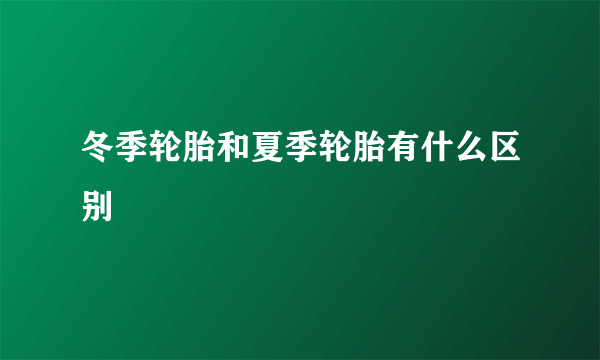 冬季轮胎和夏季轮胎有什么区别